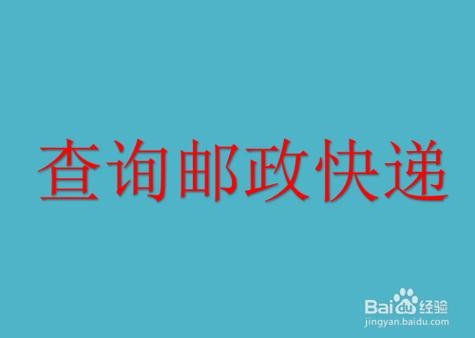 查询邮政快递

Baidu经验
jingyan.baidu.com